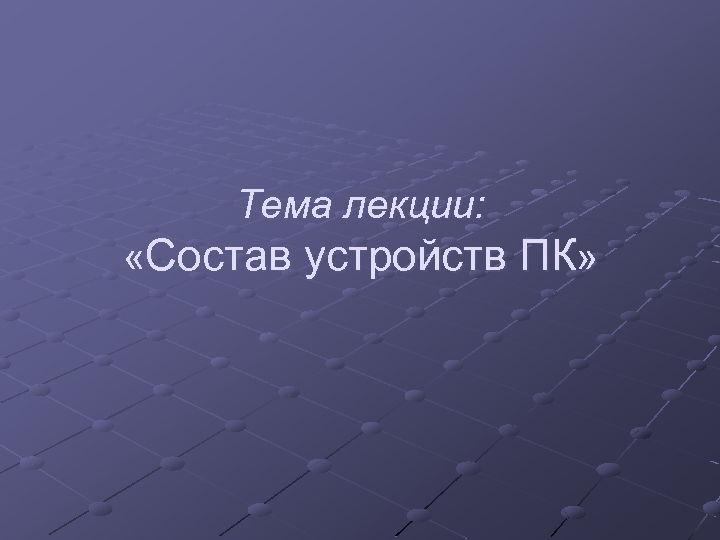 Тема лекции:
«Состав устройств ПК»